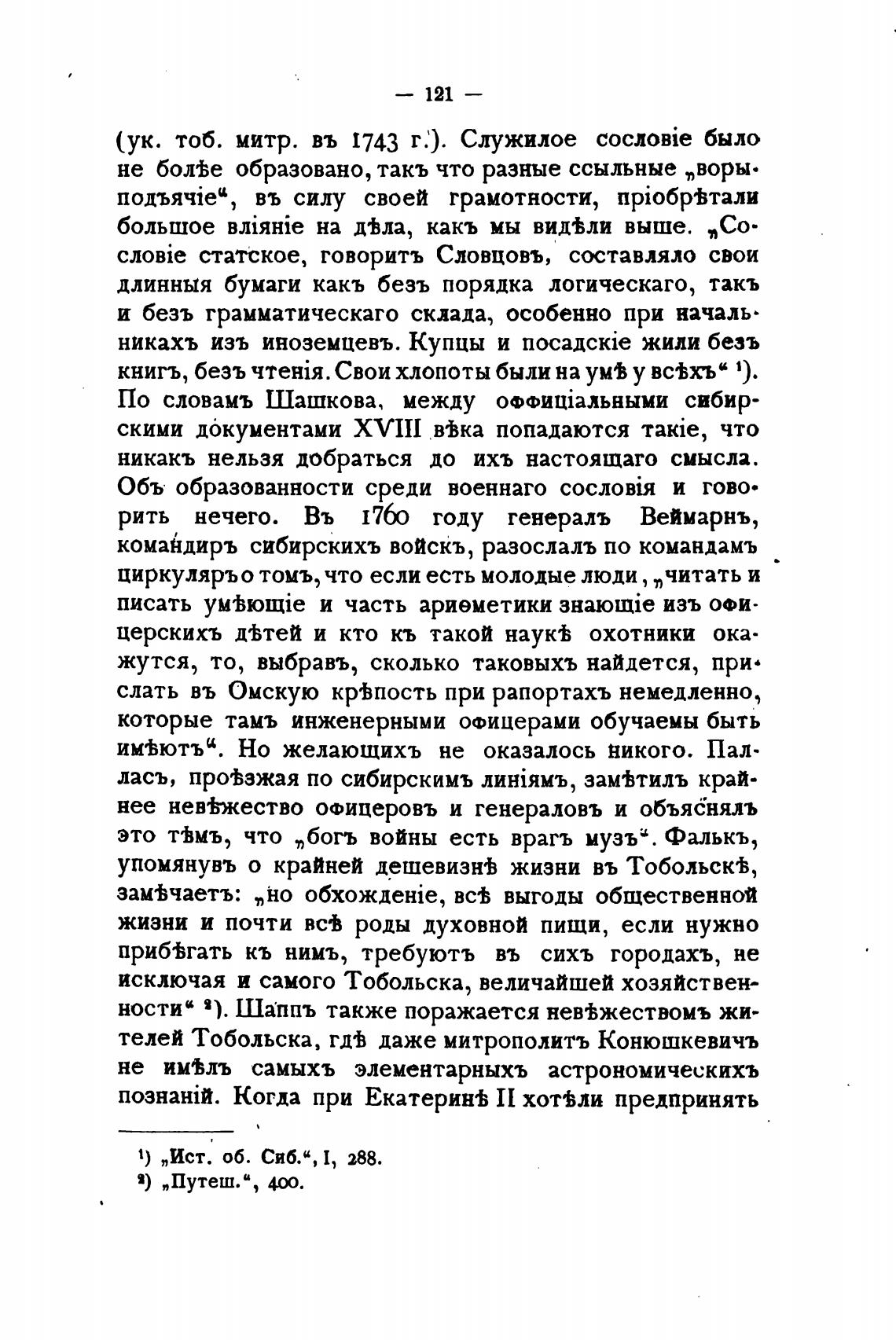 — 121 —

(ук. тоб. митр. въ 1743 г.). Служилое сословіе было не болѣе образовано, такъ что разные ссыльные „воры-подъячіе“, въ силу своей грамотности, пріобрѣтали большое вліяніе на дѣла, какъ мы видѣли выше. „Сословіе статское, говоритъ Словцовъ, составляло свои длинныя бумаги какъ безъ порядка логическаго, такъ и безъ грамматическаго склада, особенно при начальникахъ изъ иноземцевъ. Купцы и посадскіе жили безъ книгъ, безъ чтенія. Свои хлопоты были на умѣ у всѣхъ“ ¹). По словамъ Шашкова, между оффиціальными сибирскими документами XVIII вѣка попадаются такіе, что никакъ нельзя добраться до ихъ настоящаго смысла. Объ образованности среди военнаго сословія и говорить нечего. Въ 1760 году генералъ Веймарнъ, командиръ сибирскихъ войскъ, разослалъ по командамъ циркуляръ о томъ, что если есть молодые люди, „читать и писать умѣющіе и часть ариѳметики знающіе изъ офицерскихъ дѣтей и кто къ такой наукѣ охотники окажутся, то, выбравъ, сколько таковыхъ найдется, прислать въ Омскую крѣпость при рапортахъ немедленно, которые тамъ инженерными офицерами обучаемы быть имѣютъ“. Но желающихъ не оказалось никого. Палласъ, проѣзжая по сибирскимъ линіямъ, замѣтилъ крайнее невѣжество офицеровъ и генераловъ и объяснялъ это тѣмъ, что „богъ войны есть врагъ музъ“. Фалькъ, упомянувъ о крайней дешевизнѣ жизни въ Тобольскѣ, замѣчаетъ: „но обхожденіе, всѣ выгоды общественной жизни и почти всѣ роды духовной пищи, если нужно прибѣгать къ нимъ, требуютъ въ сихъ городахъ, не исключая и самого Тобольска, величайшей хозяйственности“ ²). Шаппъ также поражается невѣжествомъ жителей Тобольска, гдѣ даже митрополитъ Конюшкевичъ не имѣлъ самыхъ элементарныхъ астрономическихъ познаній. Когда при Екатеринѣ II хотѣли предпринять

¹) „Ист. об. Сиб.“, I, 288.
²) „Путеш.“, 400.